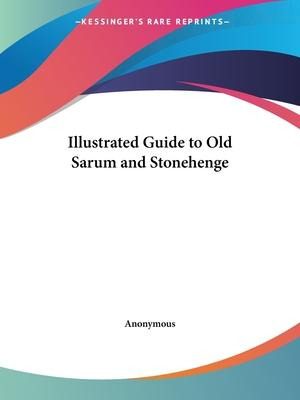 —KESSINGER'S RARE REPRINTS—

Illustrated Guide to Old Sarum and Stonehenge

Anonymous